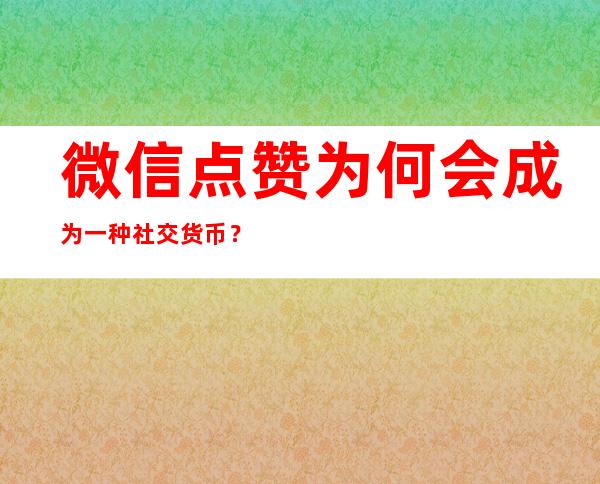 微信点赞为何会成为一种社交货币？